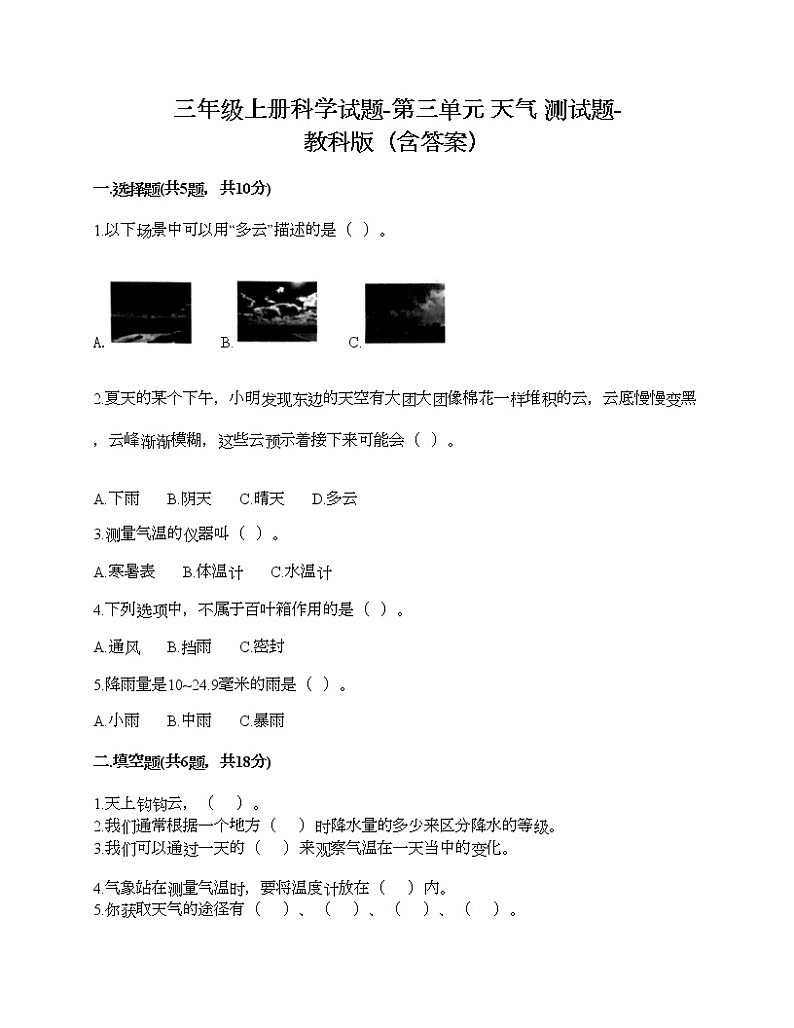 三年级上册科学试题-第三单元 天气 测试题-教科版（含答案）

一.选择题(共5题，共10分)

1.以下场景中可以用“多云”描述的是（ ）。

A. B. C.

2.夏天的某个下午，小明发现东边的天空有大团大团像棉花一样堆积的云，云底慢慢变黑，云峰渐渐模糊，这些云预示着接下来可能会（ ）。

A.下雨 B.阴天 C.晴天 D.多云

3.测量气温的仪器叫（ ）。

A.寒暑表 B.体温计 C.水温计

4.下列选项中，不属于百叶箱作用的是（ ）。

A.通风 B.挡雨 C.密封

5.降雨量是10~24.9毫米的雨是（ ）。

A.小雨 B.中雨 C.暴雨

二.填空题(共6题，共18分)

1.天上钩钩云，（ ）。
2.我们通常根据一个地方（ ）时降水量的多少来区分降水的等级。
3.我们可以通过一天的（ ）来观察气温在一天当中的变化。

4.气象站在测量气温时，要将温度计放在（ ）内。
5.你获取天气的途径有（ ）、（ ）、（ ）、（ ）。